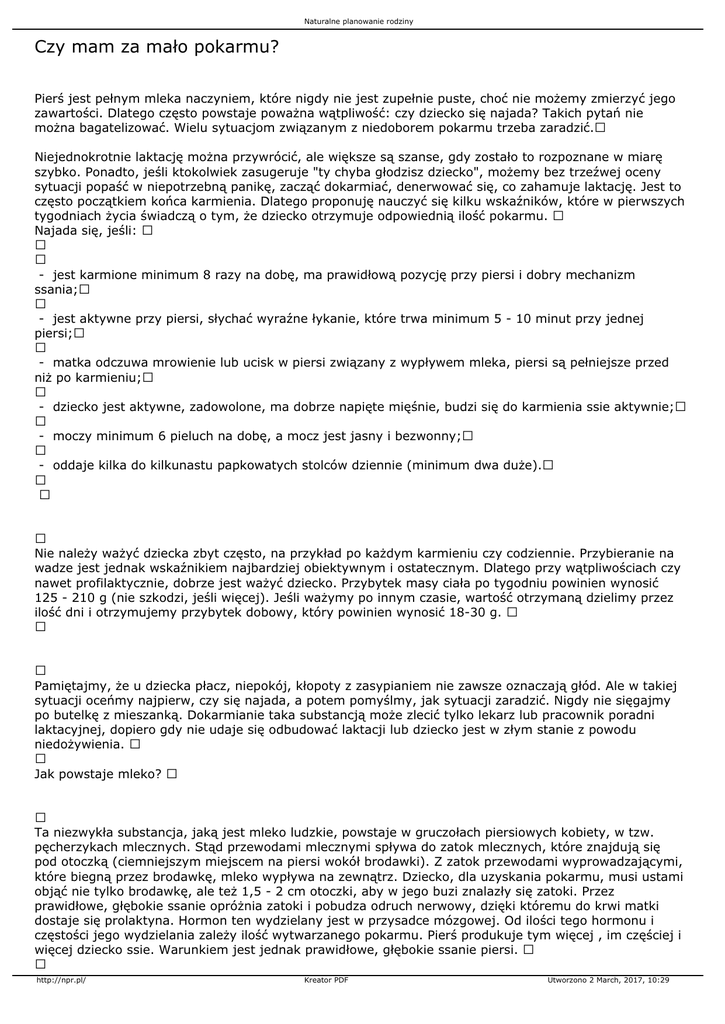 Naturalne planowanie rodziny

Czy mam za mało pokarmu?

Pierś jest pełnym mleka naczyniem, które nigdy nie jest zupełnie puste, choć nie możemy zmierzyć jego zawartości. Dlatego często powstaje poważna wątpliwość: czy dziecko się najada? Takich pytań nie można bagatelizować. Wielu sytuacjom związanym z niedoborem pokarmu trzeba zaradzić.□

Niejednokrotnie laktację można przywrócić, ale większe są szanse, gdy zostało to rozpoznane w miarę szybko. Ponadto, jeśli ktokolwiek zasugeruje "ty chyba głodzisz dziecko", możemy bez trzeźwej oceny sytuacji popaść w niepotrzebną panikę, zacząć dokarmiać, denerwować się, co zahamuje laktację. Jest to często początkiem końca karmienia. Dlatego proponuję nauczyć się kilku wskaźników, które w pierwszych tygodniach życia świadczą o tym, że dziecko otrzymuje odpowiednią ilość pokarmu. □
Najada się, jeśli: □
□
□
- jest karmione minimum 8 razy na dobę, ma prawidłową pozycję przy piersi i dobry mechanizm ssania;□
□
- jest aktywne przy piersi, słychać wyraźne łykanie, które trwa minimum 5 - 10 minut przy jednej piersi;□
□
- matka odczuwa mrowienie lub ucisk w piersi związany z wypływem mleka, piersi są pełniejsze przed niż po karmieniu;□
□
- dziecko jest aktywne, zadowolone, ma dobrze napięte mięśnie, budzi się do karmienia ssie aktywnie;□
□
- moczy minimum 6 pieluch na dobę, a mocz jest jasny i bezwonny;□
□
- oddaje kilka do kilkunastu papkowatych stolców dziennie (minimum dwa duże).□
□
□

□
Nie należy ważyć dziecka zbyt często, na przykład po każdym karmieniu czy codziennie. Przybieranie na wadze jest jednak wskaźnikiem najbardziej obiektywnym i ostatecznym. Dlatego przy wątpliwościach czy nawet profilaktycznie, dobrze jest ważyć dziecko. Przybytek masy ciała po tygodniu powinien wynosić 125 - 210 g (nie szkodzi, jeśli więcej). Jeśli ważymy po innym czasie, wartość otrzymaną dzielimy przez ilość dni i otrzymujemy przybytek dobowy, który powinien wynosić 18-30 g. □
□

□
Pamiętajmy, że u dziecka płacz, niepokój, kłopoty z zasypianiem nie zawsze oznaczają głód. Ale w takiej sytuacji oceńmy najpierw, czy się najada, a potem pomyślmy, jak sytuacji zaradzić. Nigdy nie sięgajmy po butelkę z mieszanką. Dokarmianie taka substancją może zlecić tylko lekarz lub pracownik poradni laktacyjnej, dopiero gdy nie udaje się odbudować laktacji lub dziecko jest w złym stanie z powodu niedożywienia. □
□
Jak powstaje mleko? □

□
Ta niezwykła substancja, jaką jest mleko ludzkie, powstaje w gruczołach piersiowych kobiety, w tzw. pęcherzykach mlecznych. Stąd przewodami mlecznymi spływa do zatok mlecznych, które znajdują się pod otoczką (ciemniejszym miejscem na piersi wokół brodawki). Z zatok przewodami wyprowadzającymi, które biegną przez brodawkę, mleko wypływa na zewnątrz. Dziecko, dla uzyskania pokarmu, musi ustami objąć nie tylko brodawkę, ale też 1,5 - 2 cm otoczki, aby w jego buzi znalazły się zatoki. Przez prawidłowe, głębokie ssanie opróżnia zatoki i pobudza odruch nerwowy, dzięki któremu do krwi matki dostaje się prolaktyna. Hormon ten wydzielany jest w przysadce mózgowej. Od ilości tego hormonu i częstości jego wydzielania zależy ilość wytwarzanego pokarmu. Pierś produkuje tym więcej , im częściej i więcej dziecko ssie. Warunkiem jest jednak prawidłowe, głębokie ssanie piersi. □
□

http://npr.pl/ Kreator PDF Utworzono 2 March, 2017, 10:29